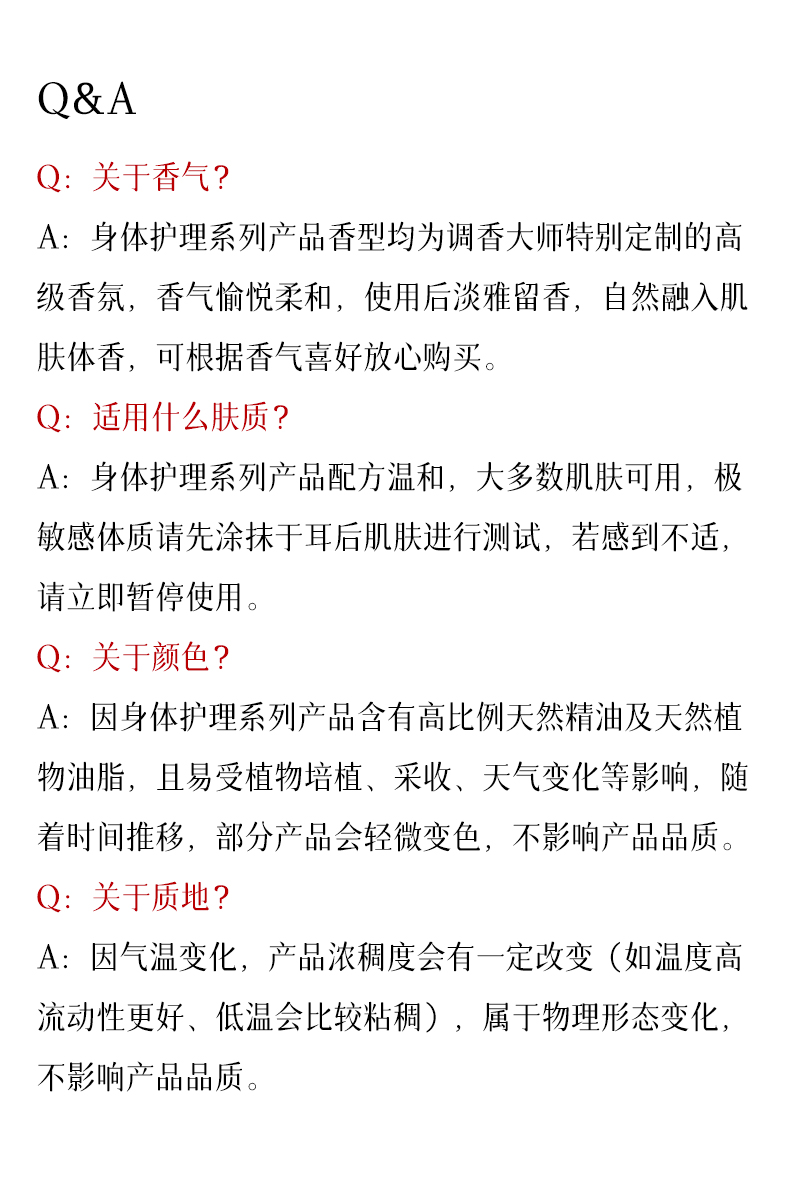 Q&A

Q：关于香气？

A：身体护理系列产品香型均为调香大师特别定制的高级香氛，香气愉悦柔和，使用后淡雅留香，自然融入肌肤体香，可根据香气喜好放心购买。

Q：适用什么肤质？

A：身体护理系列产品配方温和，大多数肌肤可用，极敏感体质请先涂抹于耳后肌肤进行测试，若感到不适，请立即暂停使用。

Q：关于颜色？

A：因身体护理系列产品含有高比例天然精油及天然植物油脂，且易受植物培植、采收、天气变化等影响，随着时间推移，部分产品会轻微变色，不影响产品品质。

Q：关于质地？

A：因气温变化，产品浓稠度会有一定改变（如温度高流动性更好、低温会比较粘稠），属于物理形态变化，不影响产品品质。